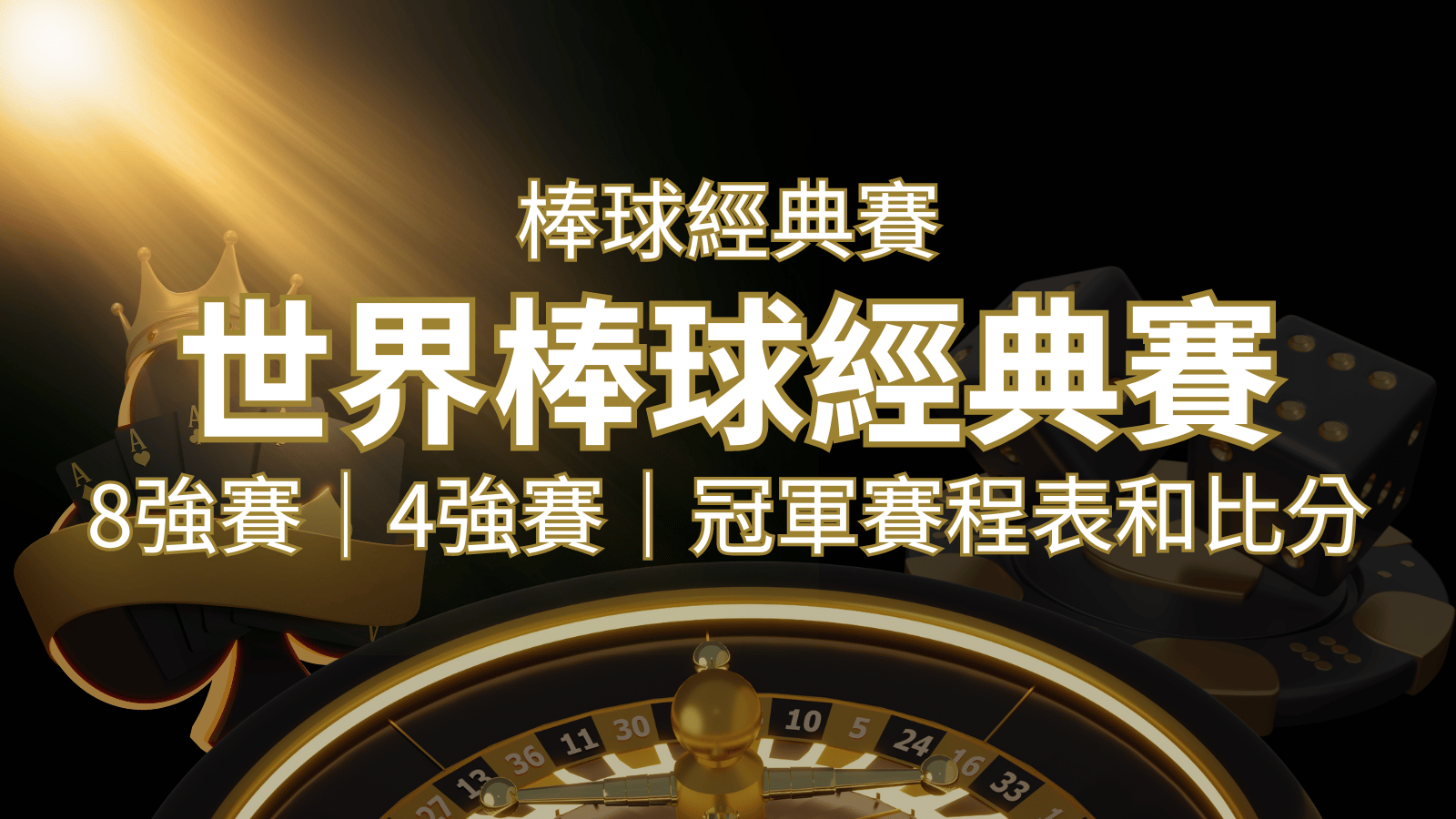 棒球經典賽

世界棒球經典賽

8強賽｜4強賽｜冠軍賽程表和比分

27 13 36 11 30 10 5 24 16 33